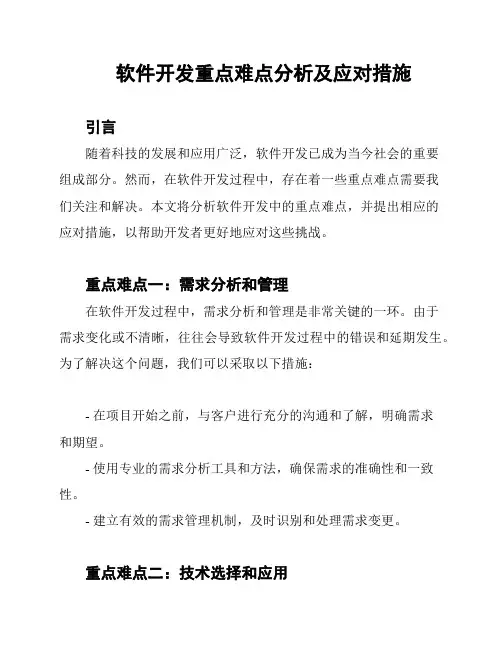 软件开发重点难点分析及应对措施

引言

随着科技的发展和应用广泛，软件开发已成为当今社会的重要组成部分。然而，在软件开发过程中，存在着一些重点难点需要我们关注和解决。本文将分析软件开发中的重点难点，并提出相应的应对措施，以帮助开发者更好地应对这些挑战。

重点难点一：需求分析和管理

在软件开发过程中，需求分析和管理是非常关键的一环。由于需求变化或不清晰，往往会导致软件开发过程中的错误和延期发生。为了解决这个问题，我们可以采取以下措施：

- 在项目开始之前，与客户进行充分的沟通和了解，明确需求和期望。

- 使用专业的需求分析工具和方法，确保需求的准确性和一致性。

- 建立有效的需求管理机制，及时识别和处理需求变更。

重点难点二：技术选择和应用